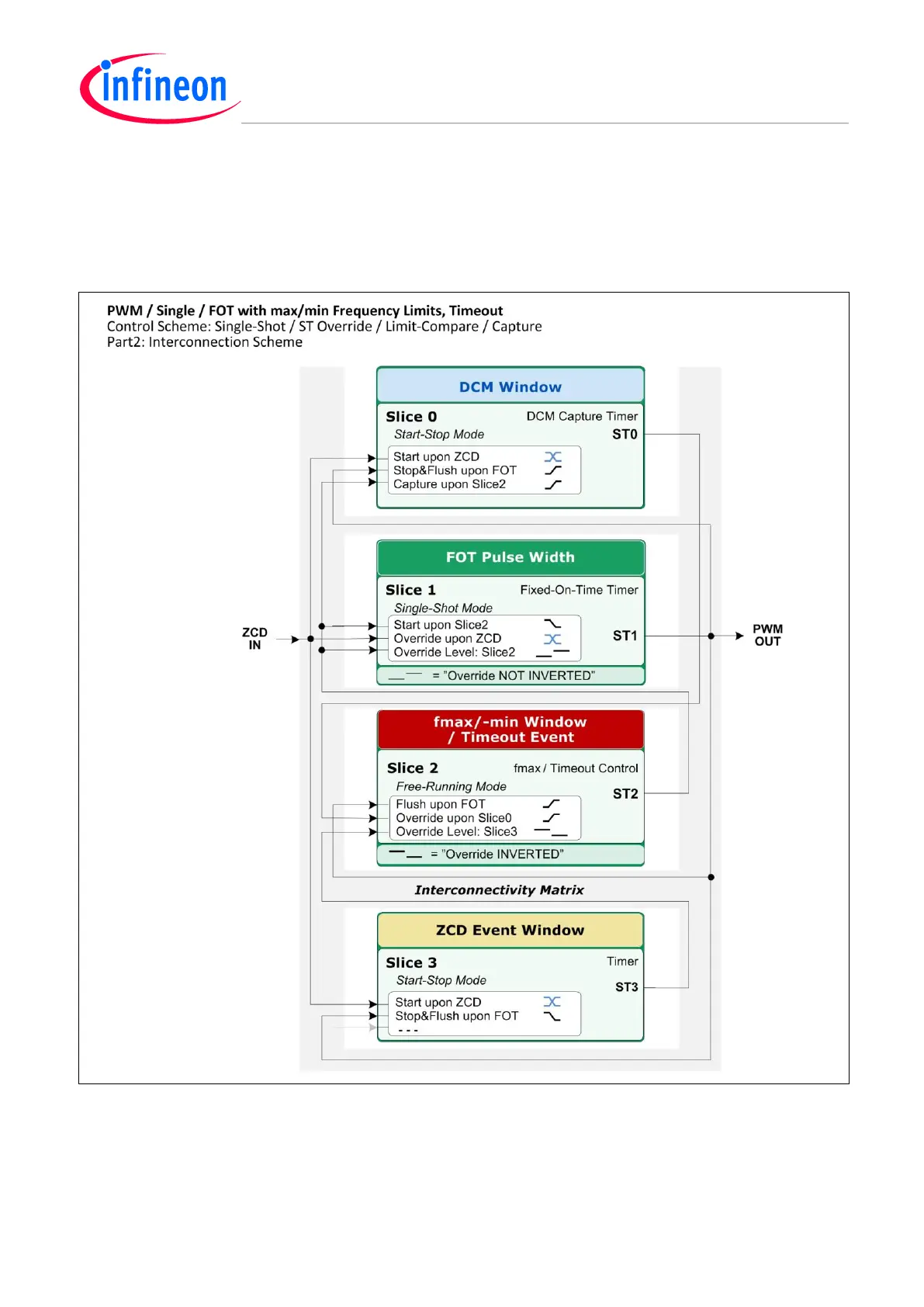 infineon

PWM / Single / FOT with max/min Frequency Limits, Timeout
Control Scheme: Single-Shot / ST Override / Limit-Compare / Capture
Part2: Interconnection Scheme

DCM Window

Slice 0 DCM Capture Timer
Start-Stop Mode ST0
Start upon ZCD
Stop&Flush upon FOT
Capture upon Slice2

FOT Pulse Width

Slice 1 Fixed-On-Time Timer
Single-Shot Mode
Start upon Slice2
Override upon ZCD
Override Level: Slice2
ST1
= "Override NOT INVERTED"

ZCD IN

PWM OUT

fmax/-min Window / Timeout Event

Slice 2 fmax / Timeout Control
Free-Running Mode
ST2
Flush upon FOT
Override upon Slice0
Override Level: Slice3
= "Override INVERTED"

Interconnectivity Matrix

ZCD Event Window

Slice 3 Timer
Start-Stop Mode
ST3
Start upon ZCD
Stop&Flush upon FOT
- - -